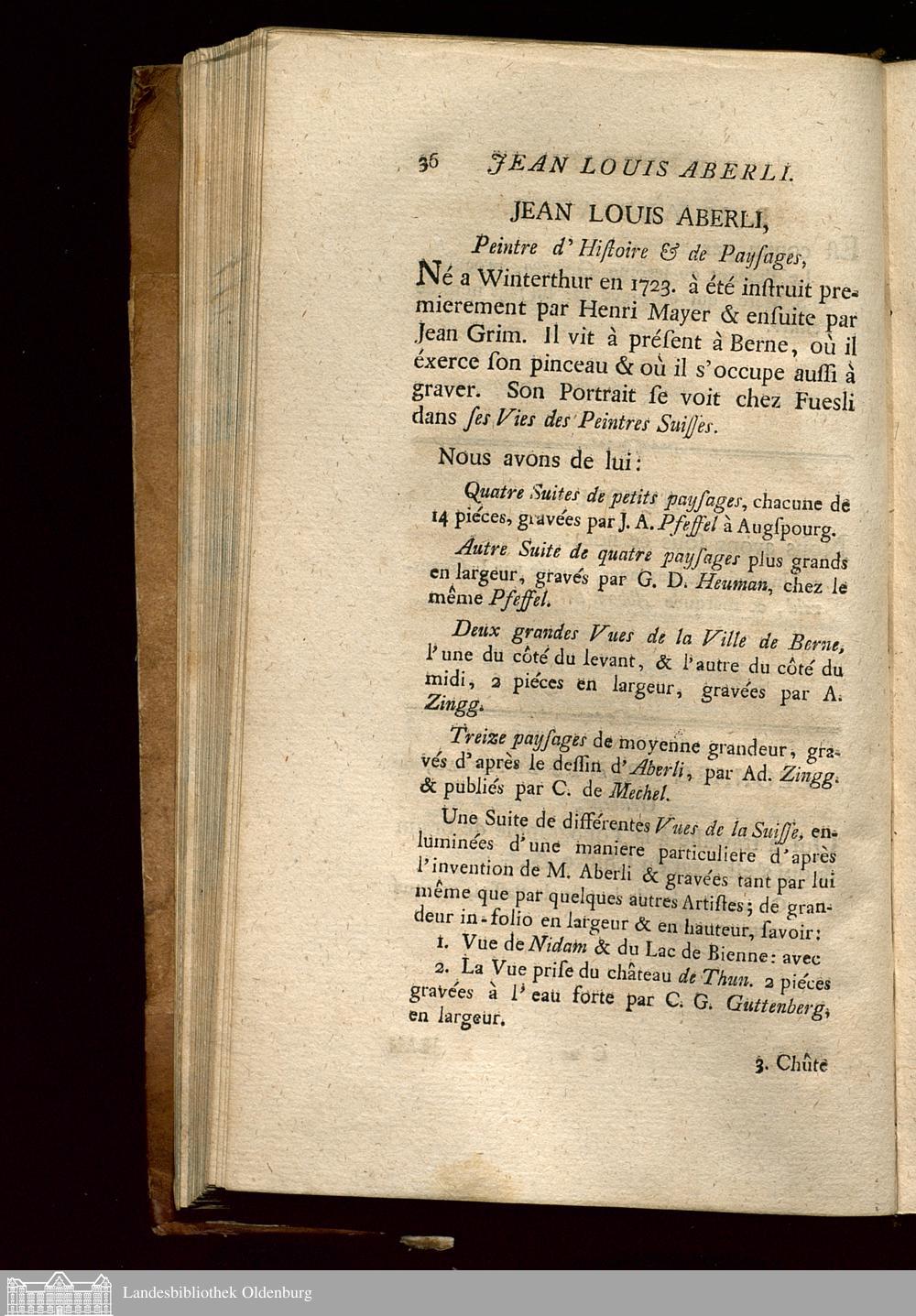 36 JEAN LOUIS ABERLI.

JEAN LOUIS ABERLI,

Peintre d'Hiſtoire & de Payſages,

Né a Winterthur en 1723. à été inſtruit premierement par Henri Mayer & enſuite par Jean Grim. Il vit à préſent à Berne, où il éxerce ſon pinceau & où il s'occupe auſſi à graver. Son Portrait ſe voit chez Fuesli dans ſes Vies des Peintres Suiſſes.

Nous avons de lui:

Quatre Suites de petits payſages, chacune de 14 piéces, gravées par J. A. Pfeffel à Augſpourg.

Autre Suite de quatre payſages plus grands en largeur, gravés par G. D. Heuman, chez le même Pfeffel.

Deux grandes Vues de la Ville de Berne, l'une du côté du levant, & l'autre du côté du midi, 2 piéces en largeur, gravées par A. Zingg.

Treize payſages de moyenne grandeur, gravés d'après le deſſin d'Aberli, par Ad. Zingg. & publiés par C. de Mechel.

Une Suite de différentes Vues de la Suiſſe, enluminées d'une maniere particuliere d'après l'invention de M. Aberli & gravées tant par lui même que par quelques autres Artiſtes; de grandeur in-folio en largeur & en hauteur, ſavoir:

1. Vue de Nidam & du Lac de Bienne: avec

2. La Vue priſe du château de Thun. 2 piéces gravées à l'eau forte par C. G. Guttenberg, en largeur.

3. Chûte

Landesbibliothek Oldenburg